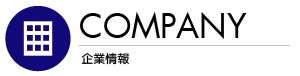 COMPANY

企業情報